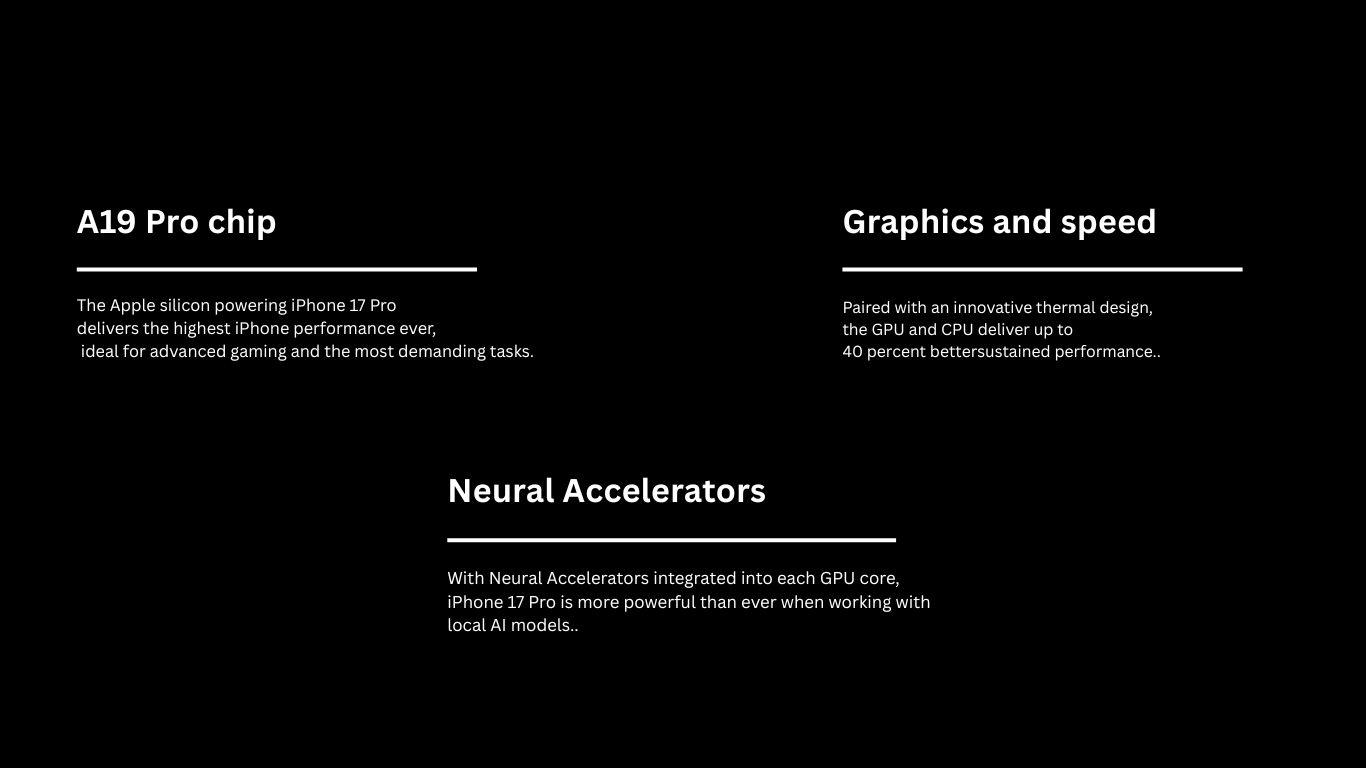 A19 Pro chip

The Apple silicon powering iPhone 17 Pro delivers the highest iPhone performance ever, ideal for advanced gaming and the most demanding tasks.

Graphics and speed

Paired with an innovative thermal design, the GPU and CPU deliver up to 40 percent bettersustained performance..

Neural Accelerators

With Neural Accelerators integrated into each GPU core, iPhone 17 Pro is more powerful than ever when working with local AI models..